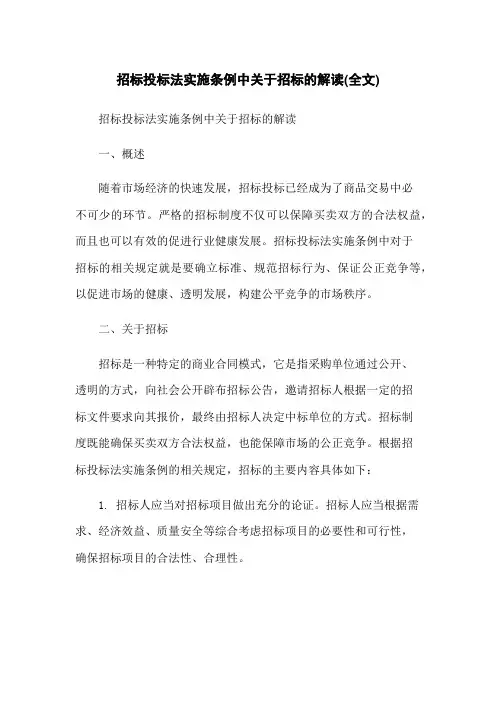 招标投标法实施条例中关于招标的解读(全文)

招标投标法实施条例中关于招标的解读

一、概述

随着市场经济的快速发展，招标投标已经成为了商品交易中必不可少的环节。严格的招标制度不仅可以保障买卖双方的合法权益，而且也可以有效的促进行业健康发展。招标投标法实施条例中对于招标的相关规定就是要确立标准、规范招标行为、保证公正竞争等，以促进市场的健康、透明发展，构建公平竞争的市场秩序。

二、关于招标

招标是一种特定的商业合同模式，它是指采购单位通过公开、透明的方式，向社会公开辟布招标公告，邀请招标人根据一定的招标文件要求向其报价，最终由招标人决定中标单位的方式。招标制度既能确保买卖双方合法权益，也能保障市场的公正竞争。根据招标投标法实施条例的相关规定，招标的主要内容具体如下：

1. 招标人应当对招标项目做出充分的论证。招标人应当根据需求、经济效益、质量安全等综合考虑招标项目的必要性和可行性，确保招标项目的合法性、合理性。